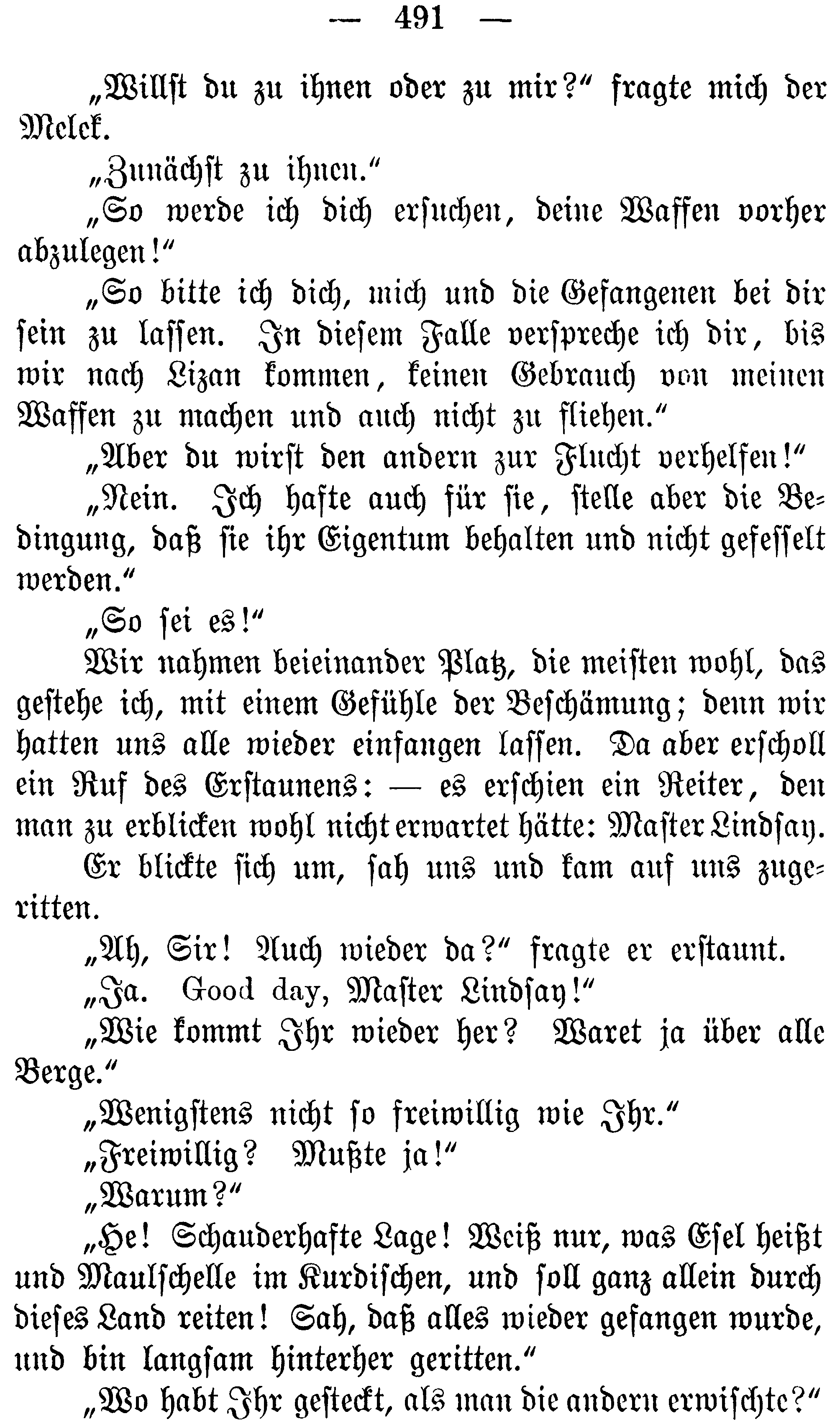 — 491 —

„Willst du zu ihnen oder zu mir?“ fragte mich der Melek.

„Zunächst zu ihnen.“

„So werde ich dich ersuchen, deine Waffen vorher abzulegen!“

„So bitte ich dich, mich und die Gefangenen bei dir sein zu lassen. In diesem Falle verspreche ich dir, bis wir nach Lizan kommen, keinen Gebrauch von meinen Waffen zu machen und auch nicht zu fliehen.“

„Aber du wirst den andern zur Flucht verhelfen!“

„Nein. Ich hafte auch für sie, stelle aber die Bedingung, daß sie ihr Eigentum behalten und nicht gefesselt werden.“

„So sei es!“

Wir nahmen beieinander Platz, die meisten wohl, das gestehe ich, mit einem Gefühle der Beschämung; denn wir hatten uns alle wieder einfangen lassen. Da aber erscholl ein Ruf des Erstaunens: — es erschien ein Reiter, den man zu erblicken wohl nicht erwartet hätte: Master Lindsay. Er blickte sich um, sah uns und kam auf uns zugeritten.

„Ah, Sir! Auch wieder da?“ fragte er erstaunt.

„Ja. Good day, Master Lindsay!“

„Wie kommt Ihr wieder her? Waret ja über alle Berge.“

„Wenigstens nicht so freiwillig wie Ihr.“

„Freiwillig? Mußte ja!“

„Warum?“

„He! Schauderhafte Lage! Weiß nur, was Esel heißt und Maulschelle im Kurdischen, und soll ganz allein durch dieses Land reiten! Sah, daß alles wieder gefangen wurde, und bin langsam hinterher geritten.“

„Wo habt Ihr gesteckt, als man die andern erwischte?“